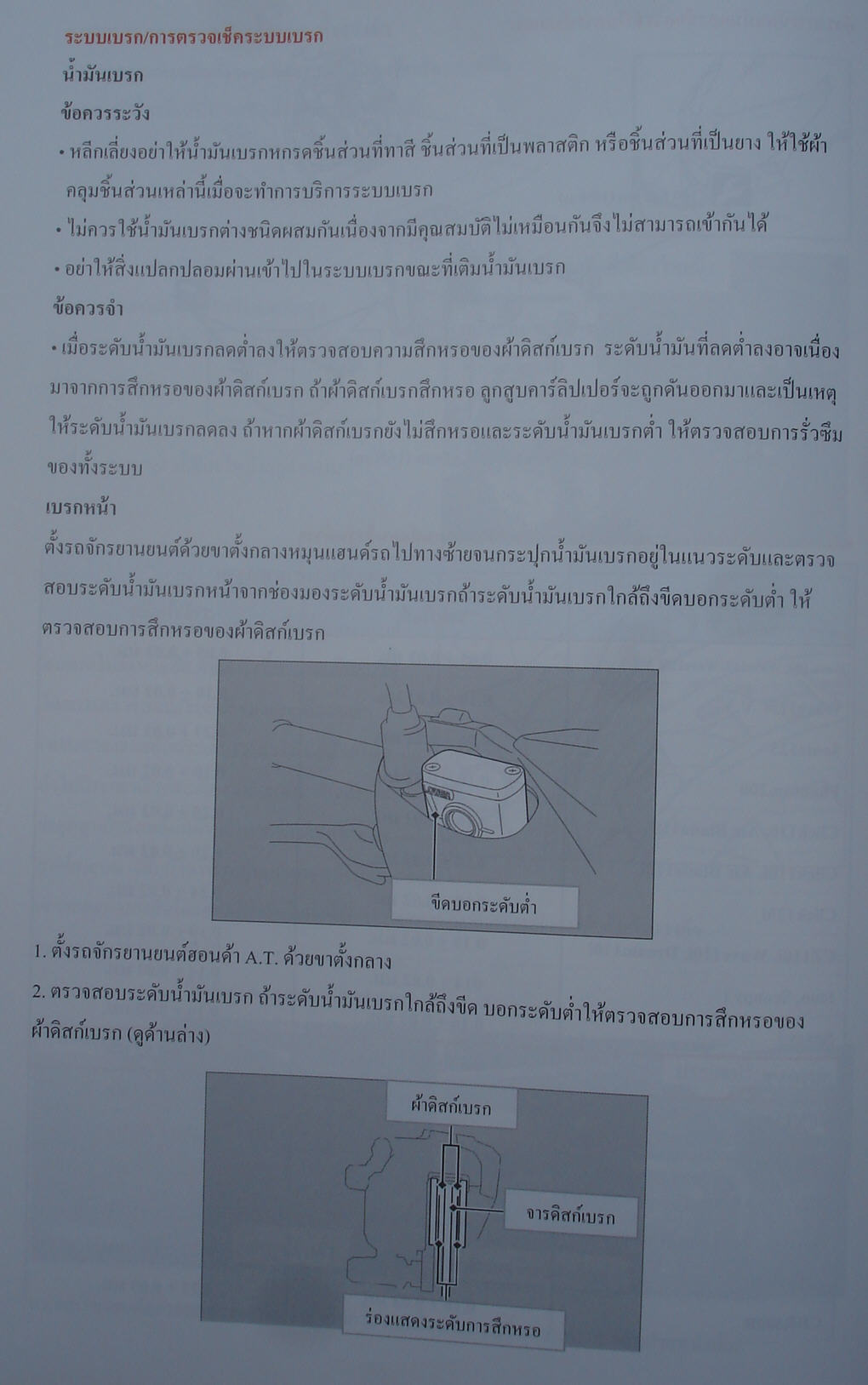 ระบบเบรก/การตรวจเช็คระบบเบรก

น้ำมันเบรก

ข้อควรระวัง

• หลีกเลี่ยงอย่าให้น้ำมันเบรกหกรดชิ้นส่วนที่ทาสี ชิ้นส่วนที่เป็นพลาสติก หรือชิ้นส่วนที่เป็นยาง ให้ใช้ผ้าคลุมชิ้นส่วนเหล่านี้เมื่อจะทำการบริการระบบเบรก

• ไม่ควรใช้น้ำมันเบรกต่างชนิดผสมกันเนื่องจากมีคุณสมบัติไม่เหมือนกันจึงไม่สามารถเข้ากันได้

• อย่าให้สิ่งแปลกปลอมผ่านเข้าไปในระบบเบรกขณะที่เติมน้ำมันเบรก

ข้อควรจำ

• เมื่อระดับน้ำมันเบรกลดต่ำลงให้ตรวจสอบความสึกหรอของผ้าดิสก์เบรก ระดับน้ำมันที่ลดต่ำลงอาจเนื่องมาจากการสึกหรอของผ้าดิสก์เบรก ถ้าผ้าดิสก์เบรกสึกหรอ ลูกสูบคาร์ลิปเปอร์จะถูกดันออกมาและเป็นเหตุให้ระดับน้ำมันเบรกลดลง ถ้าหากผ้าดิสก์เบรกยังไม่สึกหรอและระดับน้ำมันเบรกต่ำ ให้ตรวจสอบการรั่วซึมของทั้งระบบ

เบรกหน้า

ตั้งรถจักรยานยนต์ด้วยขาตั้งกลางหมุนแฮนด์รถไปทางซ้ายจนกระปุกน้ำมันเบรกอยู่ในแนวระดับและตรวจสอบระดับน้ำมันเบรกหน้าจากช่องมองระดับน้ำมันเบรกถ้าระดับน้ำมันเบรกใกล้ถึงขีดบอกระดับต่ำ ให้ตรวจสอบการสึกหรอของผ้าดิสก์เบรก

LOWER

ขีดบอกระดับต่ำ

1. ตั้งรถจักรยานยนต์ฮอนด้า A.T. ด้วยขาตั้งกลาง

2. ตรวจสอบระดับน้ำมันเบรก ถ้าระดับน้ำมันเบรกใกล้ถึงขีด บอกระดับต่ำให้ตรวจสอบการสึกหรอของผ้าดิสก์เบรก (ดูด้านล่าง)

ผ้าดิสก์เบรก

จารดิสก์เบรก

ร่องแสดงระดับการสึกหรอ